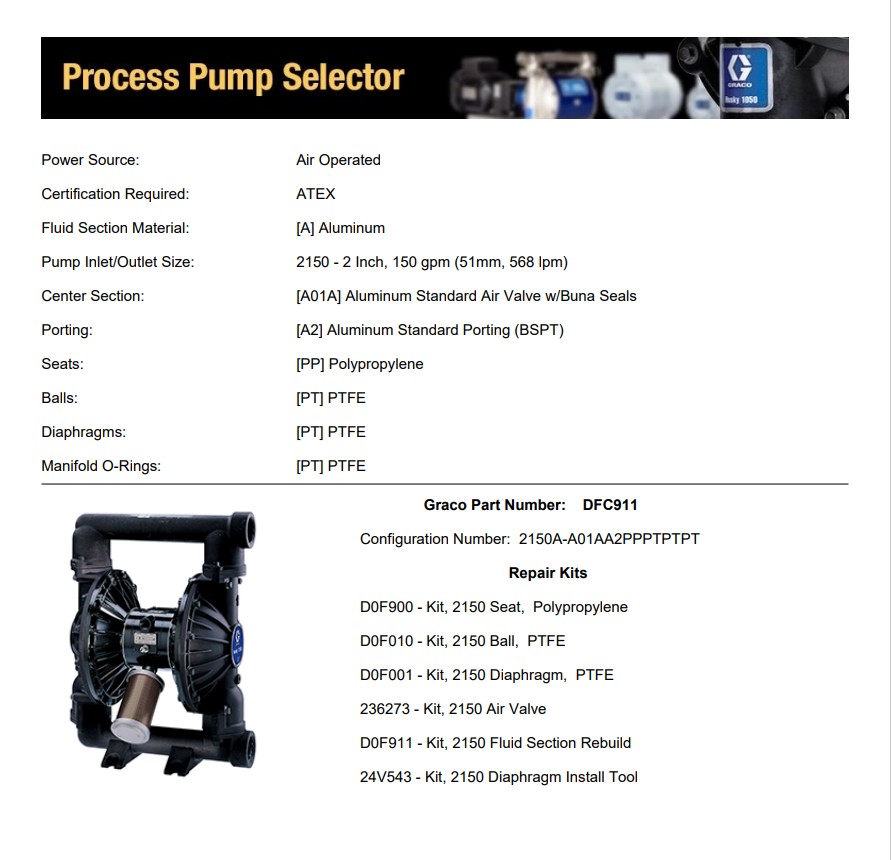 Process Pump Selector

Power Source: Air Operated

Certification Required: ATEX

Fluid Section Material: [A] Aluminum

Pump Inlet/Outlet Size: 2150 - 2 Inch, 150 gpm (51mm, 568 lpm)

Center Section: [A01A] Aluminum Standard Air Valve w/Buna Seals

Porting: [A2] Aluminum Standard Porting (BSPT)

Seats: [PP] Polypropylene

Balls: [PT] PTFE

Diaphragms: [PT] PTFE

Manifold O-Rings: [PT] PTFE

Graco Part Number: DFC911

Configuration Number: 2150A-A01AA2PPPTPTPT

Repair Kits

D0F900 - Kit, 2150 Seat, Polypropylene

D0F010 - Kit, 2150 Ball, PTFE

D0F001 - Kit, 2150 Diaphragm, PTFE

236273 - Kit, 2150 Air Valve

D0F911 - Kit, 2150 Fluid Section Rebuild

24V543 - Kit, 2150 Diaphragm Install Tool